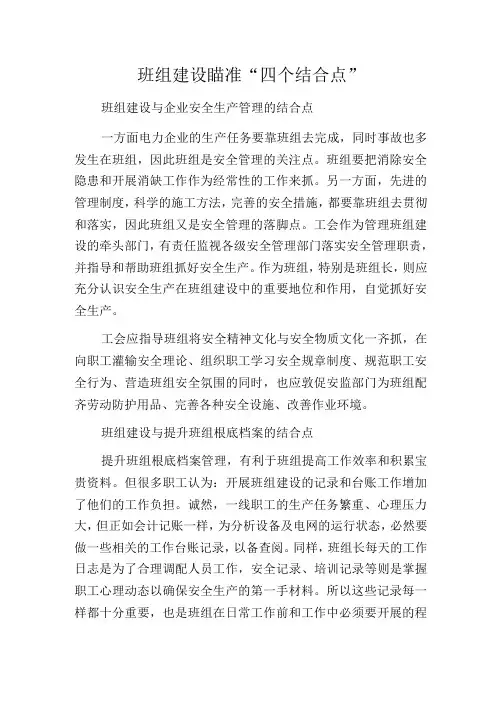 班组建设瞄准“四个结合点”

班组建设与企业安全生产管理的结合点

一方面电力企业的生产任务要靠班组去完成，同时事故也多发生在班组，因此班组是安全管理的关注点。班组要把消除安全隐患和开展消缺工作作为经常性的工作来抓。另一方面，先进的管理制度，科学的施工方法，完善的安全措施，都要靠班组去贯彻和落实，因此班组又是安全管理的落脚点。工会作为管理班组建设的牵头部门，有责任监视各级安全管理部门落实安全管理职责，并指导和帮助班组抓好安全生产。作为班组，特别是班组长，则应充分认识安全生产在班组建设中的重要地位和作用，自觉抓好安全生产。

工会应指导班组将安全精神文化与安全物质文化一齐抓，在向职工灌输安全理论、组织职工学习安全规章制度、规范职工安全行为、营造班组安全氛围的同时，也应敦促安监部门为班组配齐劳动防护用品、完善各种安全设施、改善作业环境。

班组建设与提升班组根底档案的结合点

提升班组根底档案管理，有利于班组提高工作效率和积累宝贵资料。但很多职工认为：开展班组建设的记录和台账工作增加了他们的工作负担。诚然，一线职工的生产任务繁重、心理压力大，但正如会计记账一样，为分析设备及电网的运行状态，必然要做一些相关的工作台账记录，以备查阅。同样，班组长每天的工作日志是为了合理调配人员工作，安全记录、培训记录等则是掌握职工心理动态以确保安全生产的第一手材料。所以这些记录每一样都十分重要，也是班组在日常工作前和工作中必须要开展的程